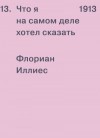 13. Что я на самом деле хотел сказать 1913

Флориан Иллиес